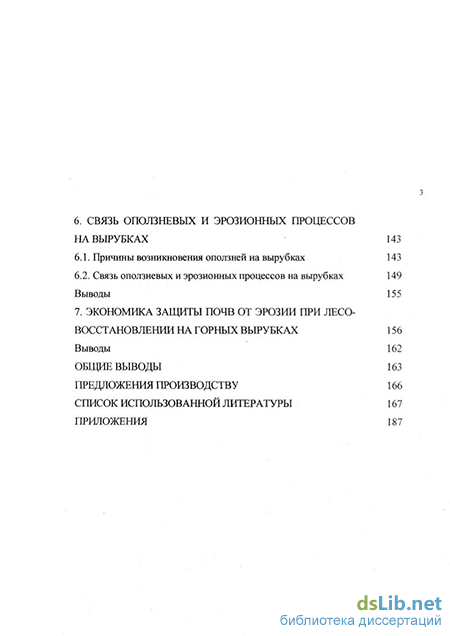 3

6. СВЯЗЬ ОПОЛЗНЕВЫХ И ЭРОЗИОННЫХ ПРОЦЕССОВ НА ВЫРУБКАХ 143

6.1. Причины возникновения оползней на вырубках 143

6.2. Связь оползневых и эрозионных процессов на вырубках 149

Выводы 155

7. ЭКОНОМИКА ЗАЩИТЫ ПОЧВ ОТ ЭРОЗИИ ПРИ ЛЕСОВОССТАНОВЛЕНИИ НА ГОРНЫХ ВЫРУБКАХ 156

Выводы 162

ОБЩИЕ ВЫВОДЫ 163

ПРЕДЛОЖЕНИЯ ПРОИЗВОДСТВУ 166

СПИСОК ИСПОЛЬЗОВАННОЙ ЛИТЕРАТУРЫ 167

ПРИЛОЖЕНИЯ 187

dsLib.net
библиотека диссертаций